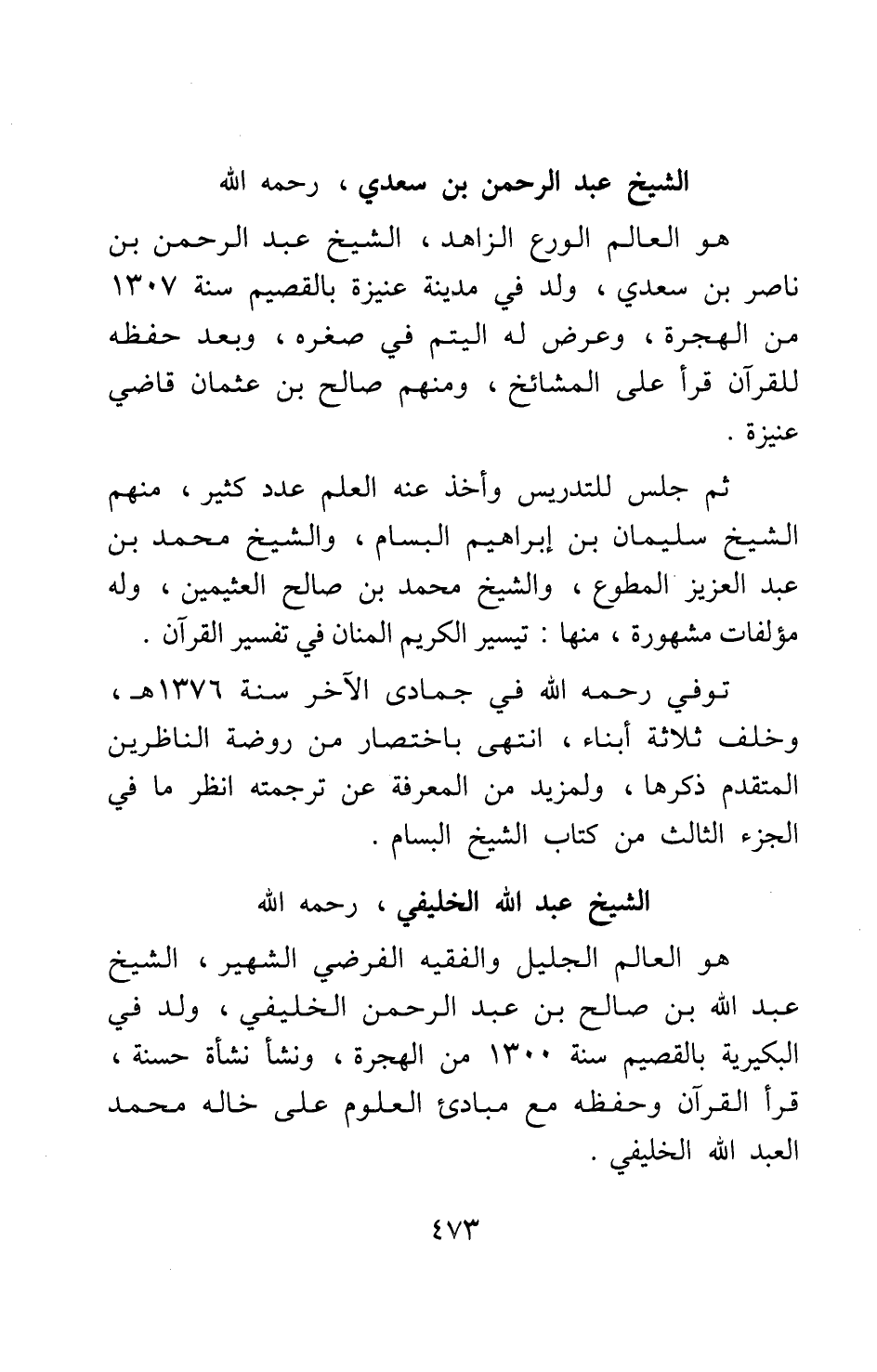 الشيخ عبد الرحمن بن سعدي ، رحمه الله

هو العالم الورع الزاهد ، الشيخ عبد الرحمن بن ناصر بن سعدي ، ولد في مدينة عنيزة بالقصيم سنة ١٣٠٧ من الهجرة ، وعرض له اليتم في صغره ، وبعد حفظه للقرآن قرأ على المشائخ ، ومنهم صالح بن عثمان قاضي عنيزة .

ثم جلس للتدريس وأخذ عنه العلم عدد كثير ، منهم الشيخ سليمان بن إبراهيم البسام ، والشيخ محمد بن عبد العزيز المطوع ، والشيخ محمد بن صالح العثيمين ، وله مؤلفات مشهورة ، منها : تيسير الكريم المنان في تفسير القرآن .

توفي رحمه الله في جمادى الآخر سنة ١٣٧٦هـ ، وخلف ثلاثة أبناء ، انتهى باختصار من روضة الناظرين المتقدم ذكرها ، ولمزيد من المعرفة عن ترجمته انظر ما في الجزء الثالث من كتاب الشيخ البسام .

الشيخ عبد الله الخليفي ، رحمه الله

هو العالم الجليل والفقيه الفرضي الشهير ، الشيخ عبد الله بن صالح بن عبد الرحمن الخليفي ، ولد في البكيرية بالقصيم سنة ١٣٠٠ من الهجرة ، ونشأ نشأة حسنة ، قرأ القرآن وحفظه مع مبادئ العلوم على خاله محمد العبد الله الخليفي .

٤٧٣